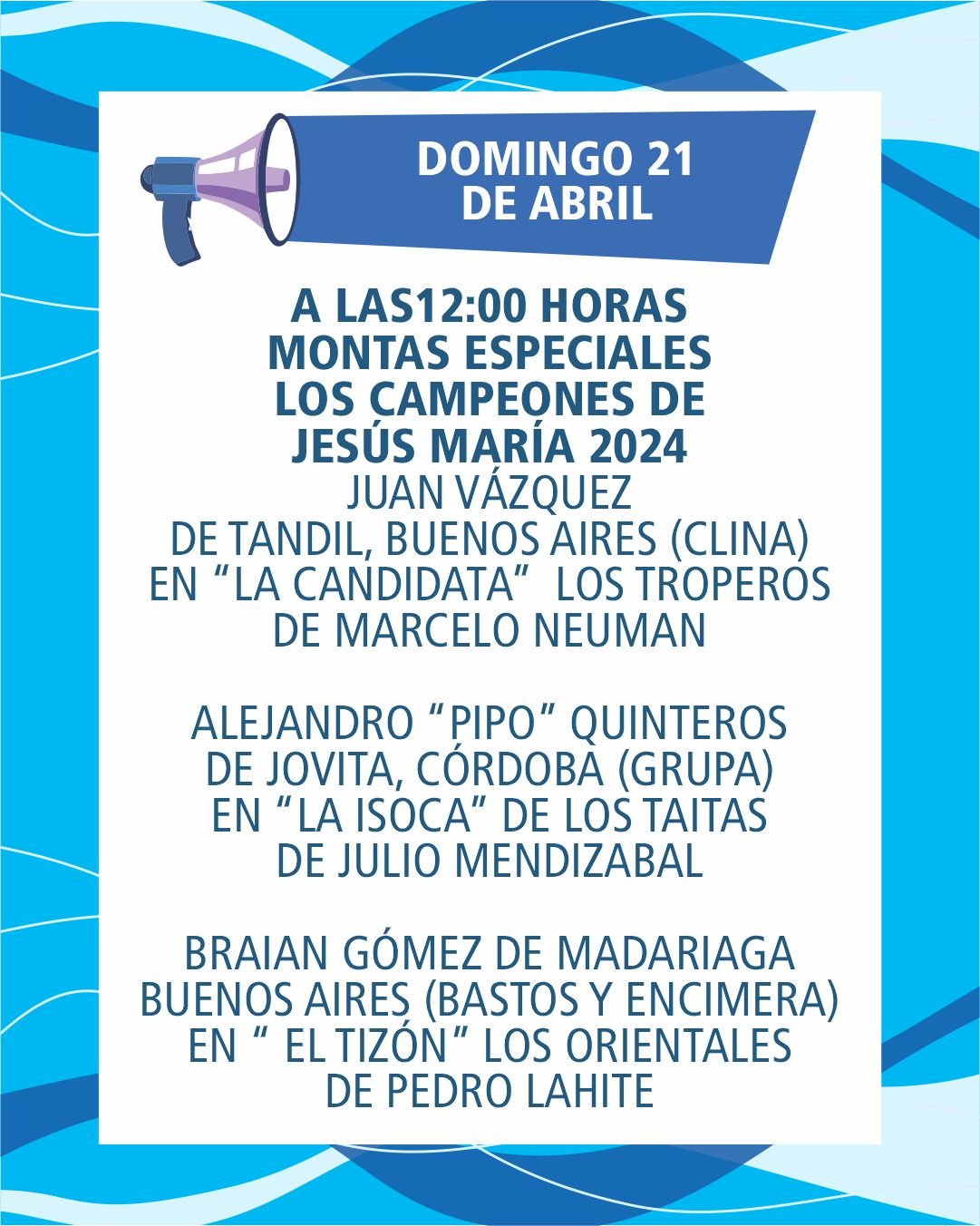 DOMINGO 21
DE ABRIL

A LAS12:00 HORAS
MONTAS ESPECIALES
LOS CAMPEONES DE
JESÚS MARÍA 2024
JUAN VÁZQUEZ
DE TANDIL, BUENOS AIRES (CLINA)
EN "LA CANDIDATA" LOS TROPEROS
DE MARCELO NEUMAN

ALEJANDRO "PIPO" QUINTEROS
DE JOVITA, CÓRDOBA (GRUPA)
EN "LA ISOCA" DE LOS TAITAS
DE JULIO MENDIZABAL

BRAIAN GÓMEZ DE MADARIAGA
BUENOS AIRES (BASTOS Y ENCIMERA)
EN " EL TIZÓN" LOS ORIENTALES
DE PEDRO LAHITE